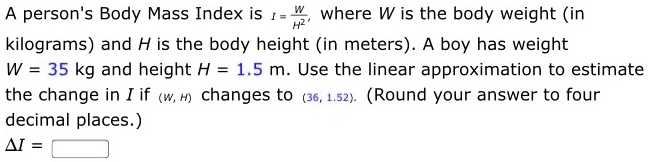 A person's Body Mass Index is $I = \frac{W}{H^2}$, where $W$ is the body weight (in kilograms) and $H$ is the body height (in meters). A boy has weight $W = 35$ kg and height $H = 1.5$ m. Use the linear approximation to estimate the change in $I$ if $(W, H)$ changes to $(36, 1.52)$. (Round your answer to four decimal places.)

$\Delta I =$